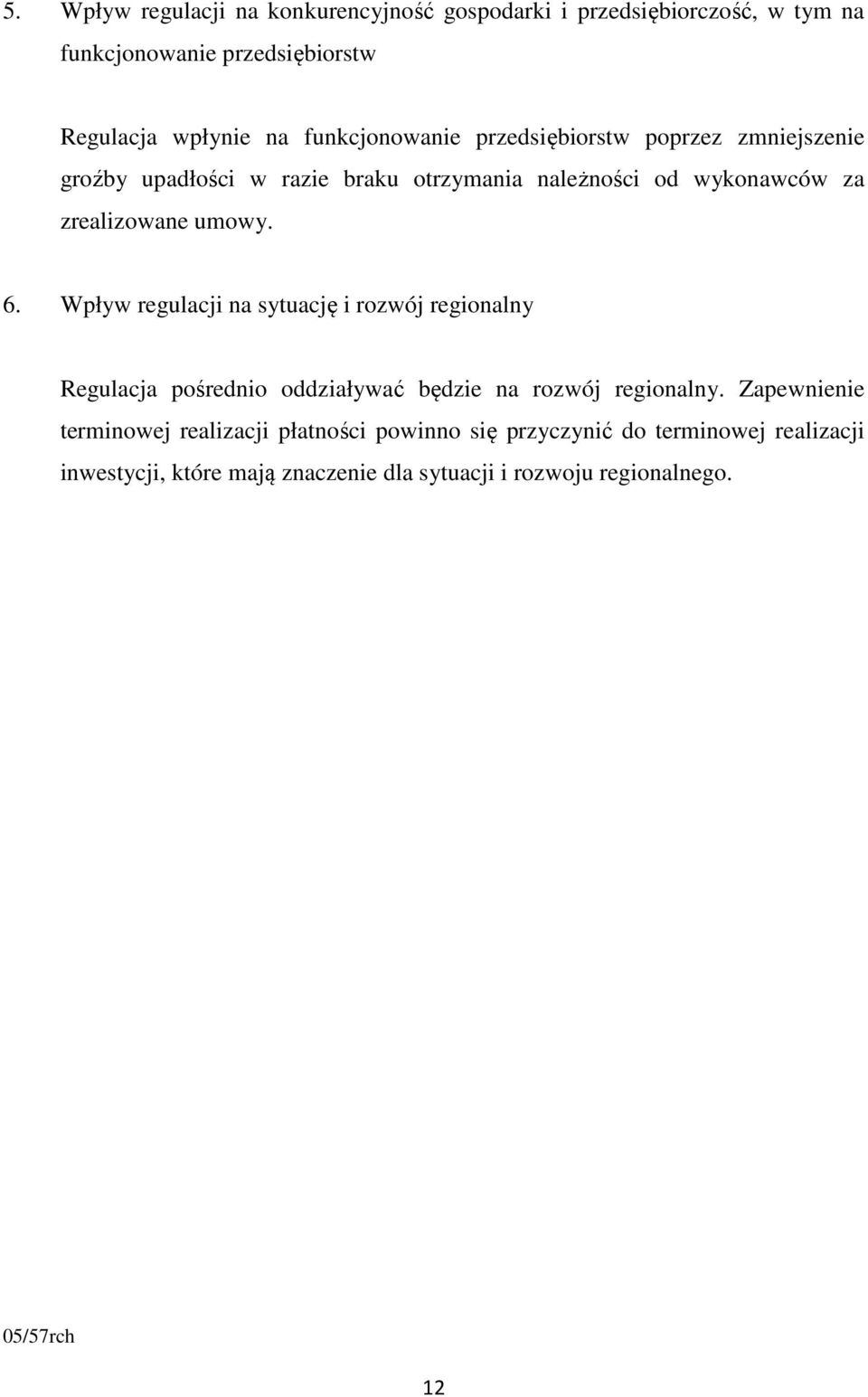 5. Wpływ regulacji na konkurencyjność gospodarki i przedsiębiorczość, w tym na funkcjonowanie przedsiębiorstw

Regulacja wpłynie na funkcjonowanie przedsiębiorstw poprzez zmniejszenie groźby upadłości w razie braku otrzymania należności od wykonawców za zrealizowane umowy.

6. Wpływ regulacji na sytuację i rozwój regionalny

Regulacja pośrednio oddziaływać będzie na rozwój regionalny. Zapewnienie terminowej realizacji płatności powinno się przyczynić do terminowej realizacji inwestycji, które mają znaczenie dla sytuacji i rozwoju regionalnego.

05/57rch

12